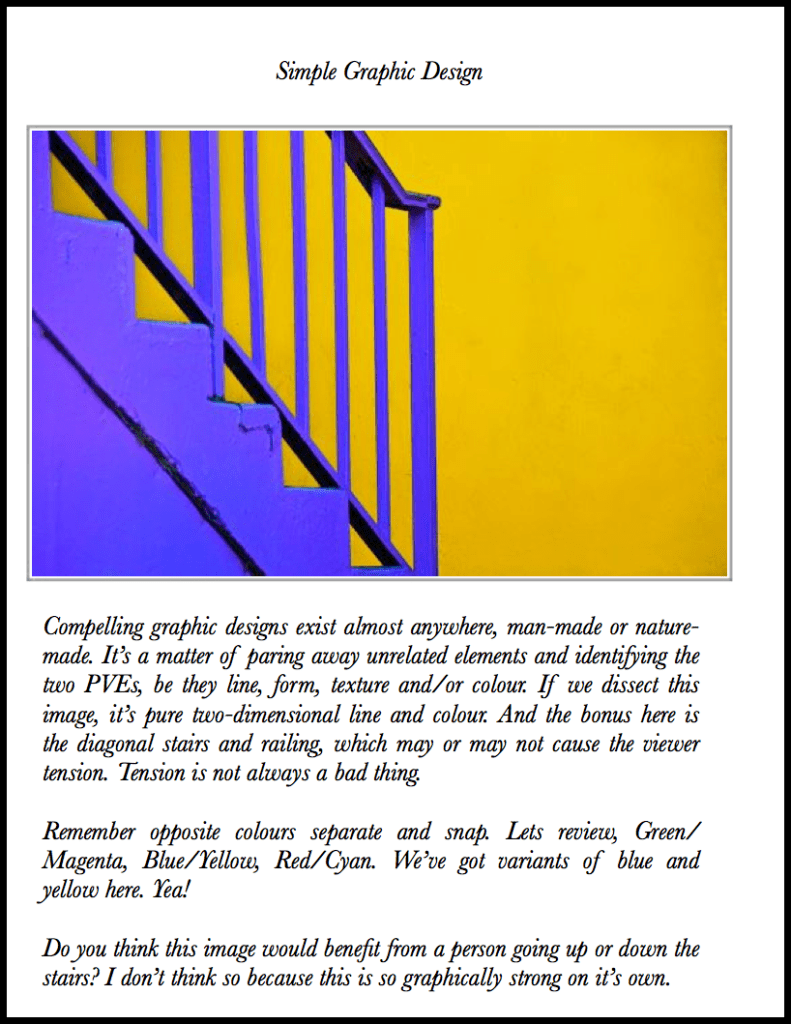 Simple Graphic Design

Compelling graphic designs exist almost anywhere, man-made or nature-made. It's a matter of paring away unrelated elements and identifying the two PVEs, be they line, form, texture and/or colour. If we dissect this image, it's pure two-dimensional line and colour. And the bonus here is the diagonal stairs and railing, which may or may not cause the viewer tension. Tension is not always a bad thing.

Remember opposite colours separate and snap. Lets review, Green/Magenta, Blue/Yellow, Red/Cyan. We've got variants of blue and yellow here. Yea!

Do you think this image would benefit from a person going up or down the stairs? I don't think so because this is so graphically strong on it's own.